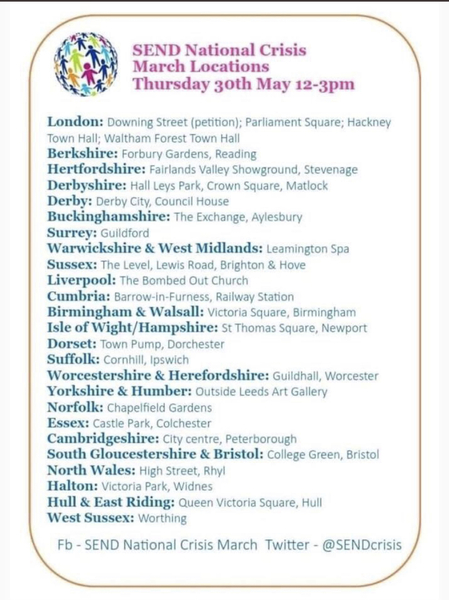 SEND National Crisis March Locations Thursday 30th May 12-3pm

London: Downing Street (petition); Parliament Square; Hackney Town Hall; Waltham Forest Town Hall
Berkshire: Forbury Gardens, Reading
Hertfordshire: Fairlands Valley Showground, Stevenage
Derbyshire: Hall Leys Park, Crown Square, Matlock
Derby: Derby City, Council House
Buckinghamshire: The Exchange, Aylesbury
Surrey: Guildford
Warwickshire & West Midlands: Leamington Spa
Sussex: The Level, Lewis Road, Brighton & Hove
Liverpool: The Bombed Out Church
Cumbria: Barrow-in-Furness, Railway Station
Birmingham & Walsall: Victoria Square, Birmingham
Isle of Wight/Hampshire: St Thomas Square, Newport
Dorset: Town Pump, Dorchester
Suffolk: Cornhill, Ipswich
Worcestershire & Herefordshire: Guildhall, Worcester
Yorkshire & Humber: Outside Leeds Art Gallery
Norfolk: Chapelfield Gardens
Essex: Castle Park, Colchester
Cambridgeshire: City centre, Peterborough
South Gloucestershire & Bristol: College Green, Bristol
North Wales: High Street, Rhyl
Halton: Victoria Park, Widnes
Hull & East Riding: Queen Victoria Square, Hull
West Sussex: Worthing

Fb - SEND National Crisis March Twitter - @SENDcrisis